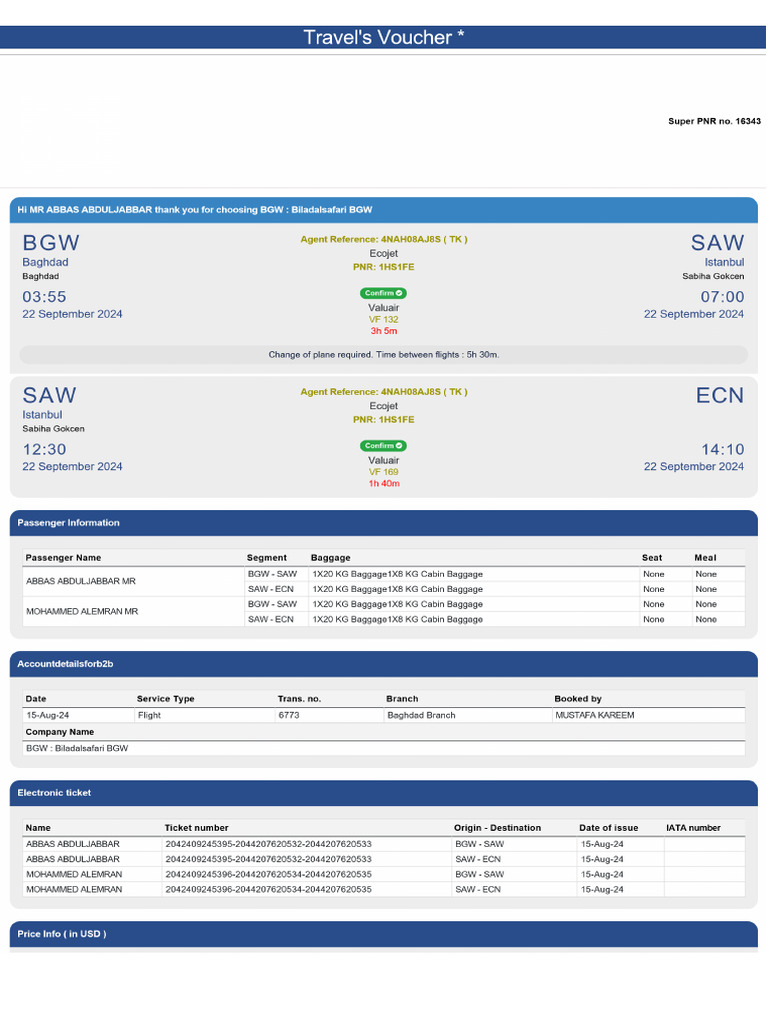 Travel's Voucher *

Super PNR no. 16343

Hi MR ABBAS ABDULJABBAR thank you for choosing BGW : Biladalsafari BGW

BGW
Baghdad
Baghdad
03:55
22 September 2024

Agent Reference: 4NAH08AJ8S ( TK )
Ecojet
PNR: 1HS1FE
Confirm
Valuair
VF 132
3h 5m

SAW
Istanbul
Sabiha Gokcen
07:00
22 September 2024

Change of plane required. Time between flights : 5h 30m.

SAW
Istanbul
Sabiha Gokcen
12:30
22 September 2024

Agent Reference: 4NAH08AJ8S ( TK )
Ecojet
PNR: 1HS1FE
Confirm
Valuair
VF 169
1h 40m

ECN
14:10
22 September 2024

Passenger Information

| Passenger Name | Segment | Baggage | Seat | Meal |
|---|---|---|---|---|
| ABBAS ABDULJABBAR MR | BGW - SAW | 1X20 KG Baggage1X8 KG Cabin Baggage | None | None |
| | SAW - ECN | 1X20 KG Baggage1X8 KG Cabin Baggage | None | None |
| MOHAMMED ALEMRAN MR | BGW - SAW | 1X20 KG Baggage1X8 KG Cabin Baggage | None | None |
| | SAW - ECN | 1X20 KG Baggage1X8 KG Cabin Baggage | None | None |

Accountdetailsforb2b

| Date | Service Type | Trans. no. | Branch | Booked by |
|---|---|---|---|---|
| 15-Aug-24 | Flight | 6773 | Baghdad Branch | MUSTAFA KAREEM |

Company Name
BGW : Biladalsafari BGW

Electronic ticket

| Name | Ticket number | Origin - Destination | Date of issue | IATA number |
|---|---|---|---|---|
| ABBAS ABDULJABBAR | 2042409245395-2044207620532-2044207620533 | BGW - SAW | 15-Aug-24 | |
| ABBAS ABDULJABBAR | 2042409245395-2044207620532-2044207620533 | SAW - ECN | 15-Aug-24 | |
| MOHAMMED ALEMRAN | 2042409245396-2044207620534-2044207620535 | BGW - SAW | 15-Aug-24 | |
| MOHAMMED ALEMRAN | 2042409245396-2044207620534-2044207620535 | SAW - ECN | 15-Aug-24 | |

Price Info ( in USD )